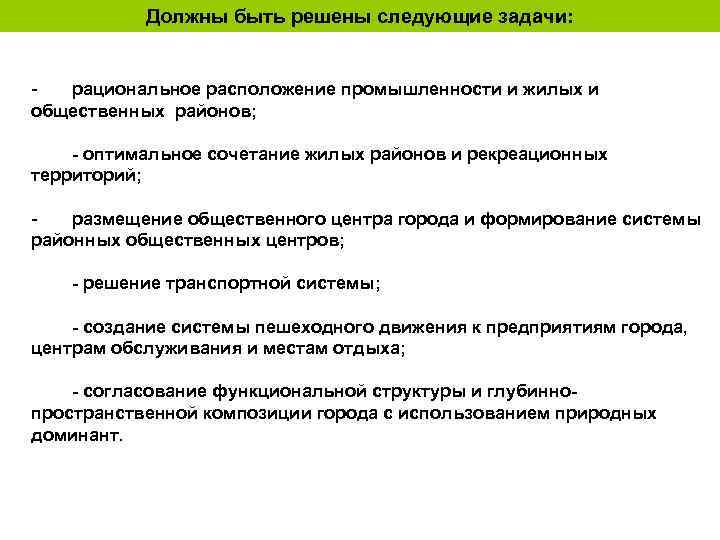 Должны быть решены следующие задачи:

- рациональное расположение промышленности и жилых и общественных районов;

- оптимальное сочетание жилых районов и рекреационных территорий;

- размещение общественного центра города и формирование системы районных общественных центров;

- решение транспортной системы;

- создание системы пешеходного движения к предприятиям города, центрам обслуживания и местам отдыха;

- согласование функциональной структуры и глубинно-пространственной композиции города с использованием природных доминант.